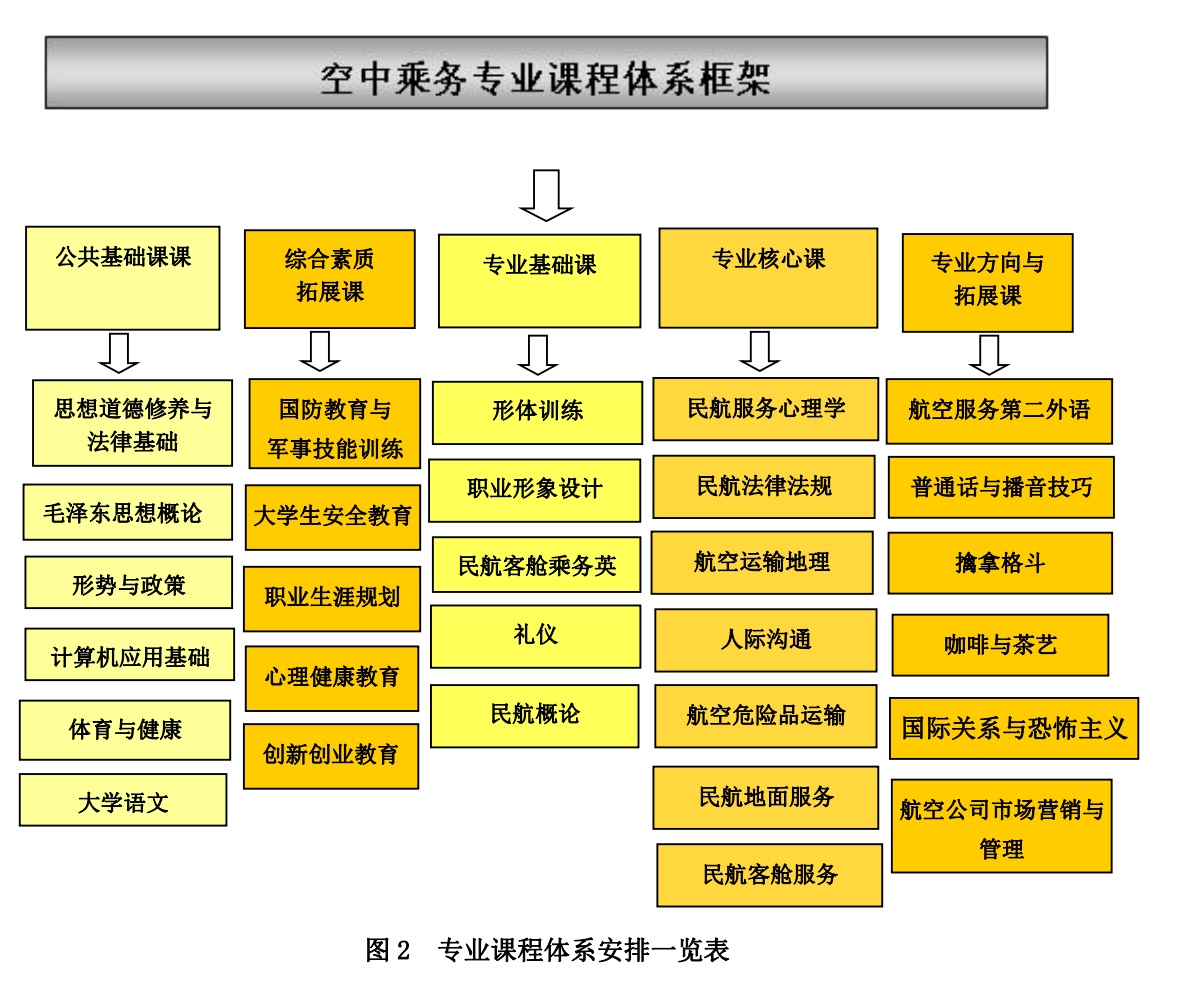 空中乘务专业课程体系框架

公共基础课课

思想道德修养与法律基础

毛泽东思想概论

形势与政策

计算机应用基础

体育与健康

大学语文

综合素质拓展课

国防教育与军事技能训练

大学生安全教育

职业生涯规划

心理健康教育

创新创业教育

专业基础课

形体训练

职业形象设计

民航客舱乘务英

礼仪

民航概论

专业核心课

民航服务心理学

民航法律法规

航空运输地理

人际沟通

航空危险品运输

民航地面服务

民航客舱服务

专业方向与拓展课

航空服务第二外语

普通话与播音技巧

擒拿格斗

咖啡与茶艺

国际关系与恐怖主义

航空公司市场营销与管理

图 2　专业课程体系安排一览表